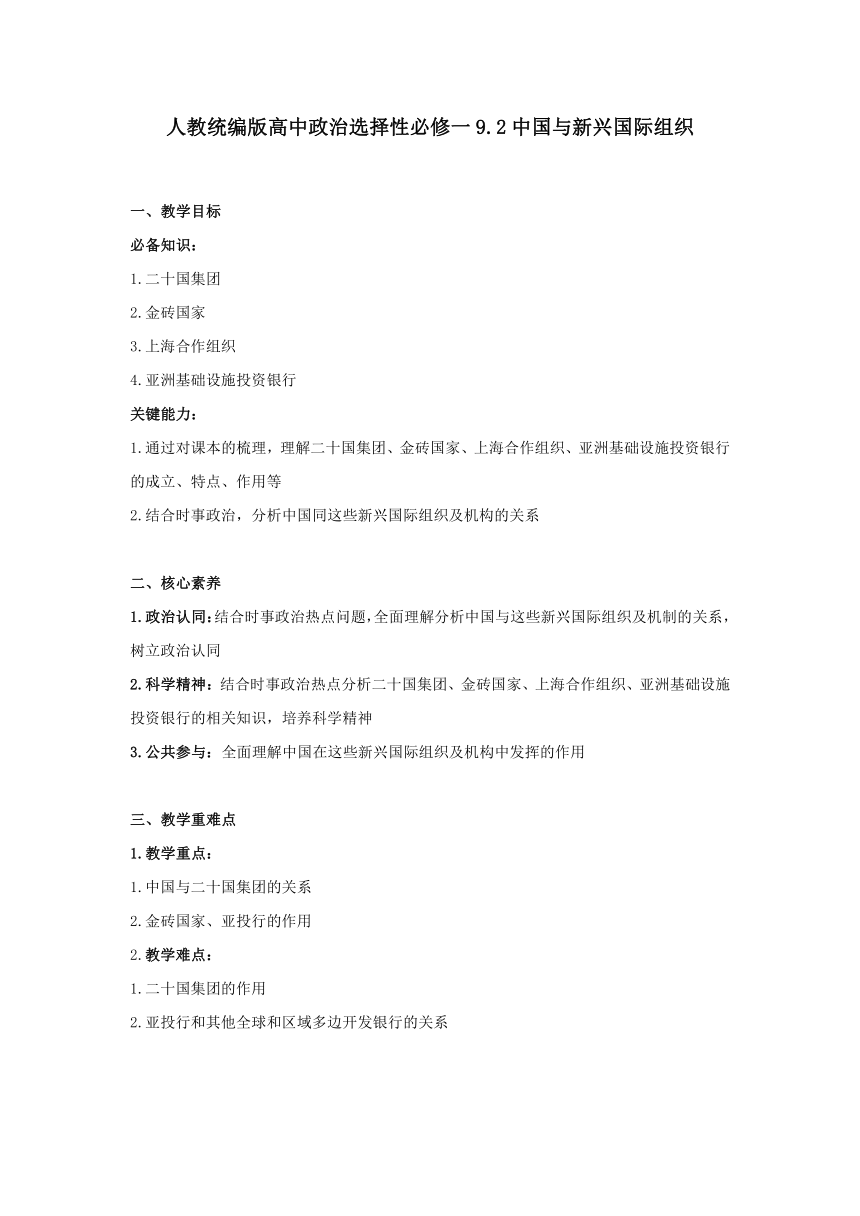 人教统编版高中政治选择性必修一 9.2 中国与新兴国际组织

一、教学目标

必备知识：

1.二十国集团

2.金砖国家

3.上海合作组织

4.亚洲基础设施投资银行

关键能力：

1.通过对课本的梳理，理解二十国集团、金砖国家、上海合作组织、亚洲基础设施投资银行的成立、特点、作用等

2.结合时事政治，分析中国同这些新兴国际组织及机构的关系

二、核心素养

1.政治认同：结合时事政治热点问题，全面理解分析中国与这些新兴国际组织及机制的关系，树立政治认同

2.科学精神：结合时事政治热点分析二十国集团、金砖国家、上海合作组织、亚洲基础设施投资银行的相关知识，培养科学精神

3.公共参与：全面理解中国在这些新兴国际组织及机构中发挥的作用

三、教学重难点

1.教学重点：

1.中国与二十国集团的关系

2.金砖国家、亚投行的作用

2.教学难点：

1.二十国集团的作用

2.亚投行和其他全球和区域多边开发银行的关系